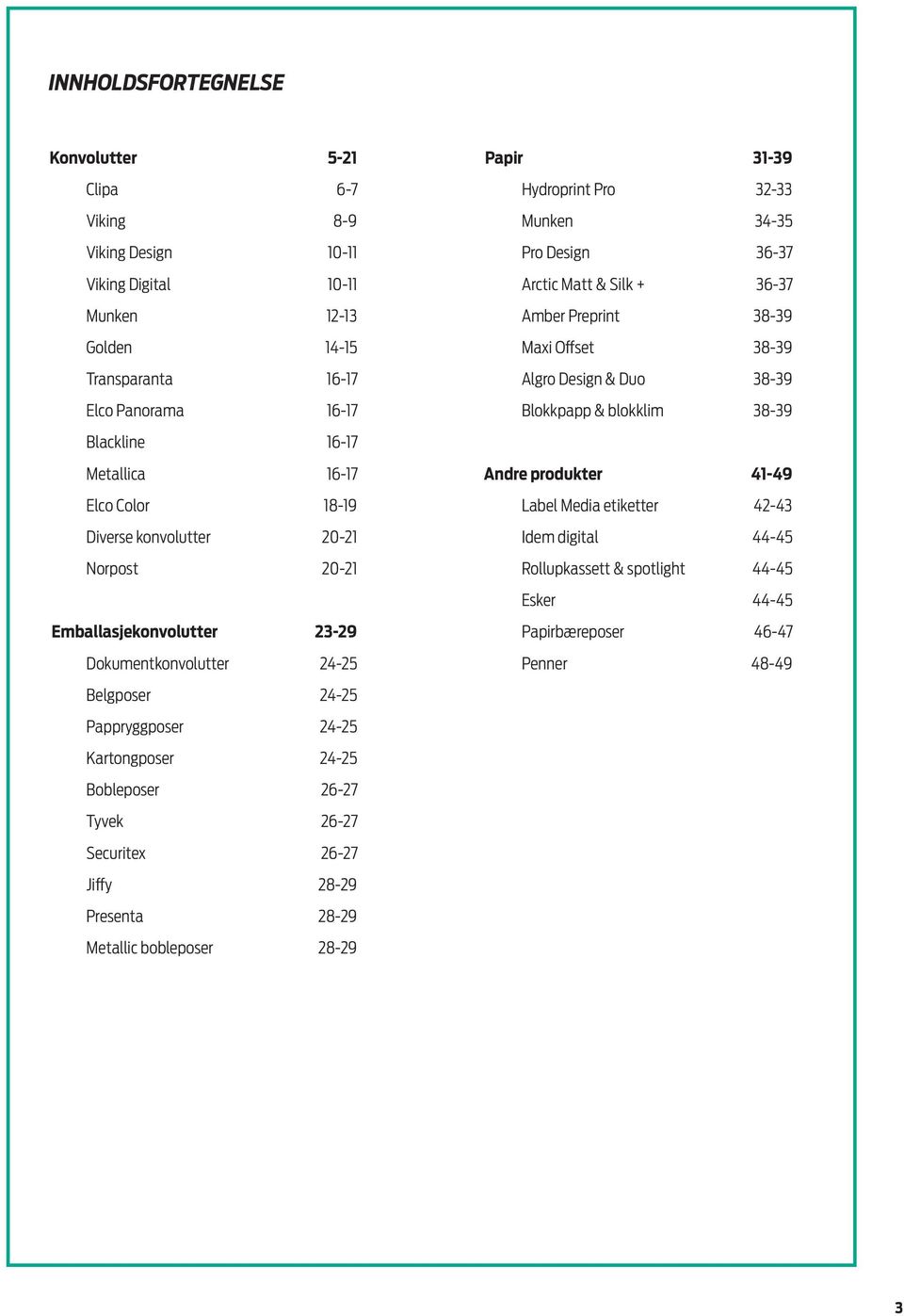 INNHOLDSFORTEGNELSE

Konvolutter 5-21
Clipa 6-7
Viking 8-9
Viking Design 10-11
Viking Digital 10-11
Munken 12-13
Golden 14-15
Transparanta 16-17
Elco Panorama 16-17
Blackline 16-17
Metallica 16-17
Elco Color 18-19
Diverse konvolutter 20-21
Norpost 20-21

Emballasjekonvolutter 23-29
Dokumentkonvolutter 24-25
Belgposer 24-25
Pappryggposer 24-25
Kartongposer 24-25
Bobleposer 26-27
Tyvek 26-27
Securitex 26-27
Jiffy 28-29
Presenta 28-29
Metallic bobleposer 28-29

Papir 31-39
Hydroprint Pro 32-33
Munken 34-35
Pro Design 36-37
Arctic Matt & Silk + 36-37
Amber Preprint 38-39
Maxi Offset 38-39
Algro Design & Duo 38-39
Blokkpapp & blokklim 38-39

Andre produkter 41-49
Label Media etiketter 42-43
Idem digital 44-45
Rollupkassett & spotlight 44-45
Esker 44-45
Papirbæreposer 46-47
Penner 48-49

3